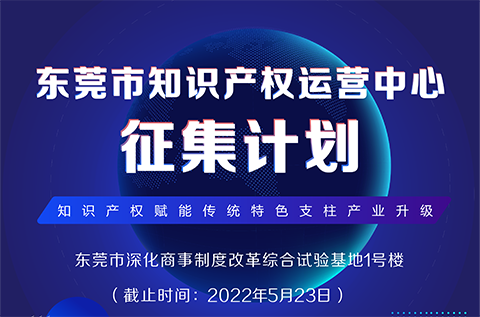 东莞市知识产权运营中心

征集计划

知识产权赋能传统特色支柱产业升级

东莞市深化商事制度改革综合试验基地1号楼

（截止时间：2022年5月23日）